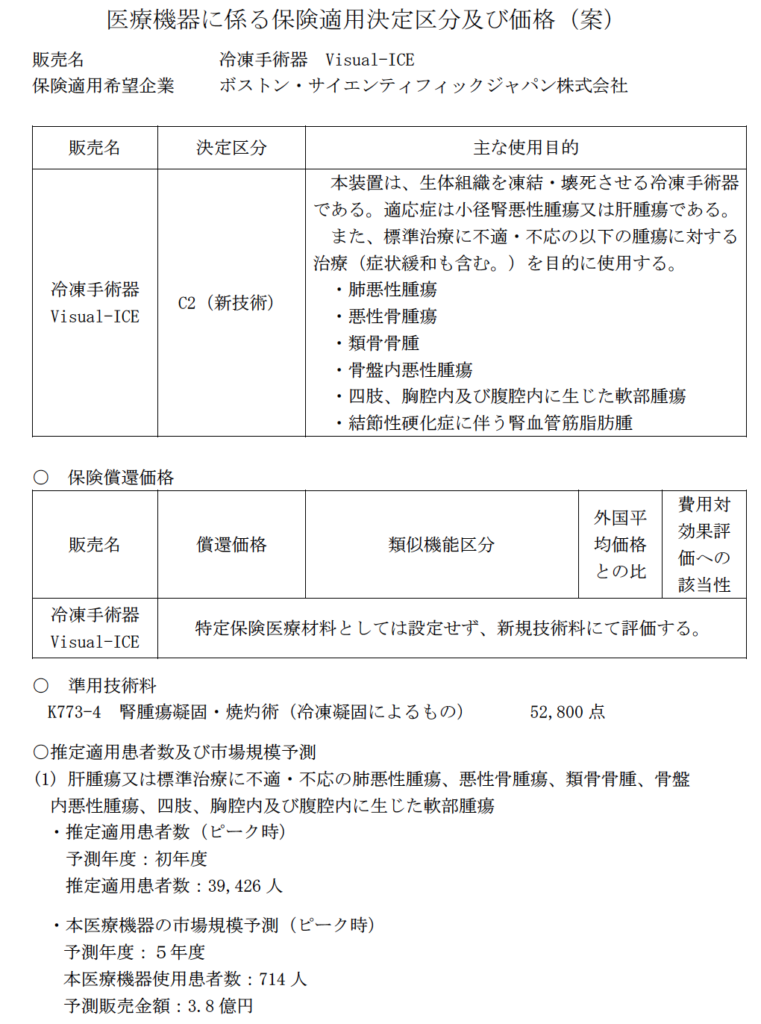 医療機器に係る保険適用決定区分及び価格（案）

販売名　冷凍手術器　Visual-ICE
保険適用希望企業　ボストン・サイエンティフィックジャパン株式会社

| 販売名 | 決定区分 | 主な使用目的 |
|---|---|---|
| 冷凍手術器 Visual-ICE | C2（新技術） | 本装置は、生体組織を凍結・壊死させる冷凍手術器である。適応症は小径腎悪性腫瘍又は肝腫瘍である。 また、標準治療に不適・不応の以下の腫瘍に対する治療（症状緩和も含む。）を目的に使用する。 ・肺悪性腫瘍 ・悪性骨腫瘍 ・類骨骨腫 ・骨盤内悪性腫瘍 ・四肢、胸腔内及び腹腔内に生じた軟部腫瘍 ・結節性硬化症に伴う腎血管筋脂肪腫 |

○　保険償還価格

| 販売名 | 償還価格 | 類似機能区分 | 外国平均価格との比 | 費用対効果評価への該当性 |
|---|---|---|---|---|
| 冷凍手術器 Visual-ICE | 特定保険医療材料としては設定せず、新規技術料にて評価する。 | | | |

○　準用技術料
K773-4　腎腫瘍凝固・焼灼術（冷凍凝固によるもの）　52,800 点

○推定適用患者数及び市場規模予測
(1) 肝腫瘍又は標準治療に不適・不応の肺悪性腫瘍、悪性骨腫瘍、類骨骨腫、骨盤内悪性腫瘍、四肢、胸腔内及び腹腔内に生じた軟部腫瘍
・推定適用患者数（ピーク時）
予測年度：初年度
推定適用患者数：39,426 人

・本医療機器の市場規模予測（ピーク時）
予測年度：５年度
本医療機器使用患者数：714 人
予測販売金額：3.8 億円